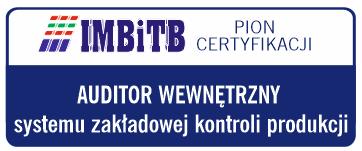 IMBiTB PION CERTYFIKACJI

AUDITOR WEWNĘTRZNY
systemu zakładowej kontroli produkcji